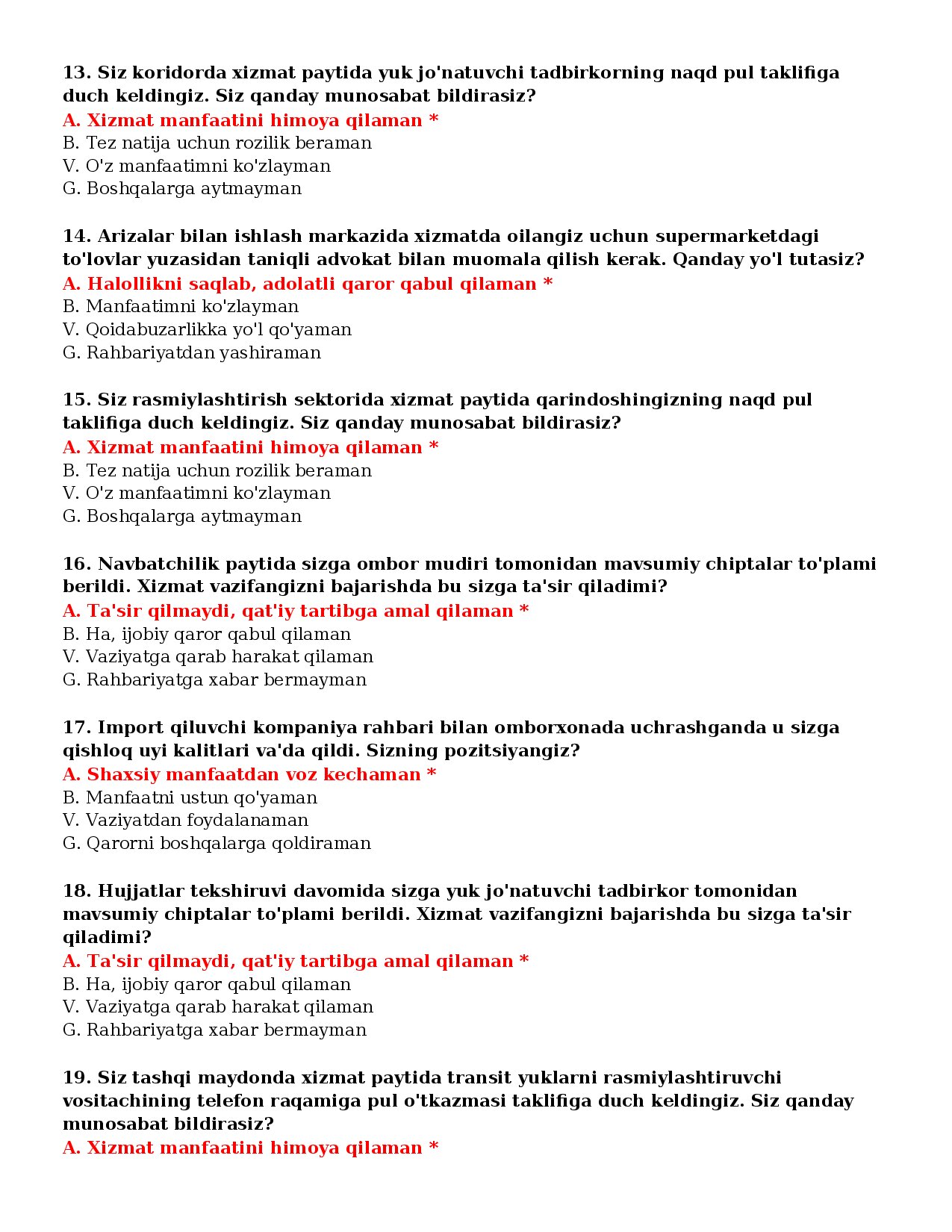 13. Siz koridorda xizmat paytida yuk jo'natuvchi tadbirkorning naqd pul taklifiga duch keldingiz. Siz qanday munosabat bildirasiz?
A. Xizmat manfaatini himoya qilaman *
B. Tez natija uchun rozilik beraman
V. O'z manfaatimni ko'zlayman
G. Boshqalarga aytmayman

14. Arizalar bilan ishlash markazida xizmatda oilangiz uchun supermarketdagi to'lovlar yuzasidan taniqli advokat bilan muomala qilish kerak. Qanday yo'l tutasiz?
A. Halollikni saqlab, adolatli qaror qabul qilaman *
B. Manfaatimni ko'zlayman
V. Qoidabuzarlikka yo'l qo'yaman
G. Rahbariyatdan yashiraman

15. Siz rasmiylashtirish sektorida xizmat paytida qarindoshingizning naqd pul taklifiga duch keldingiz. Siz qanday munosabat bildirasiz?
A. Xizmat manfaatini himoya qilaman *
B. Tez natija uchun rozilik beraman
V. O'z manfaatimni ko'zlayman
G. Boshqalarga aytmayman

16. Navbatchilik paytida sizga ombor mudiri tomonidan mavsumiy chiptalar to'plami berildi. Xizmat vazifangizni bajarishda bu sizga ta'sir qiladimi?
A. Ta'sir qilmaydi, qat'iy tartibga amal qilaman *
B. Ha, ijobiy qaror qabul qilaman
V. Vaziyatga qarab harakat qilaman
G. Rahbariyatga xabar bermayman

17. Import qiluvchi kompaniya rahbari bilan omborxonada uchrashganda u sizga qishloq uyi kalitlari va'da qildi. Sizning pozitsiyangiz?
A. Shaxsiy manfaatdan voz kechaman *
B. Manfaatni ustun qo'yaman
V. Vaziyatdan foydalanaman
G. Qarorni boshqalarga qoldiraman

18. Hujjatlar tekshiruvi davomida sizga yuk jo'natuvchi tadbirkor tomonidan mavsumiy chiptalar to'plami berildi. Xizmat vazifangizni bajarishda bu sizga ta'sir qiladimi?
A. Ta'sir qilmaydi, qat'iy tartibga amal qilaman *
B. Ha, ijobiy qaror qabul qilaman
V. Vaziyatga qarab harakat qilaman
G. Rahbariyatga xabar bermayman

19. Siz tashqi maydonda xizmat paytida transit yuklarni rasmiylashtiruvchi vositachining telefon raqamiga pul o'tkazmasi taklifiga duch keldingiz. Siz qanday munosabat bildirasiz?
A. Xizmat manfaatini himoya qilaman *